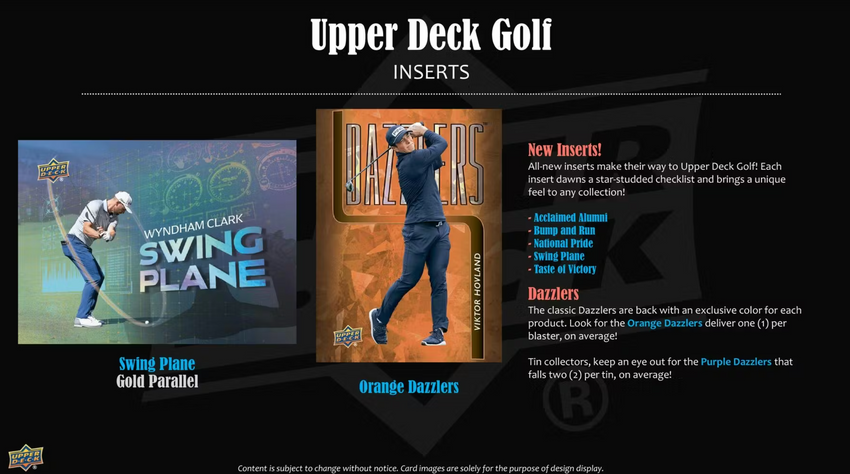 Upper Deck Golf

INSERTS

UPPER DECK

WYNDHAM CLARK

SWING PLANE

Swing Plane
Gold Parallel

DAZZLERS

VIKTOR HOVLAND

UPPER DECK

Orange Dazzlers

New Inserts!

All-new inserts make their way to Upper Deck Golf! Each insert dawns a star-studded checklist and brings a unique feel to any collection!

- Acclaimed Alumni
- Bump and Run
- National Pride
- Swing Plane
- Taste of Victory

Dazzlers

The classic Dazzlers are back with an exclusive color for each product. Look for the Orange Dazzlers deliver one (1) per blaster, on average!

Tin collectors, keep an eye out for the Purple Dazzlers that falls two (2) per tin, on average!

UPPER DECK

Content is subject to change without notice. Card images are solely for the purpose of design display.